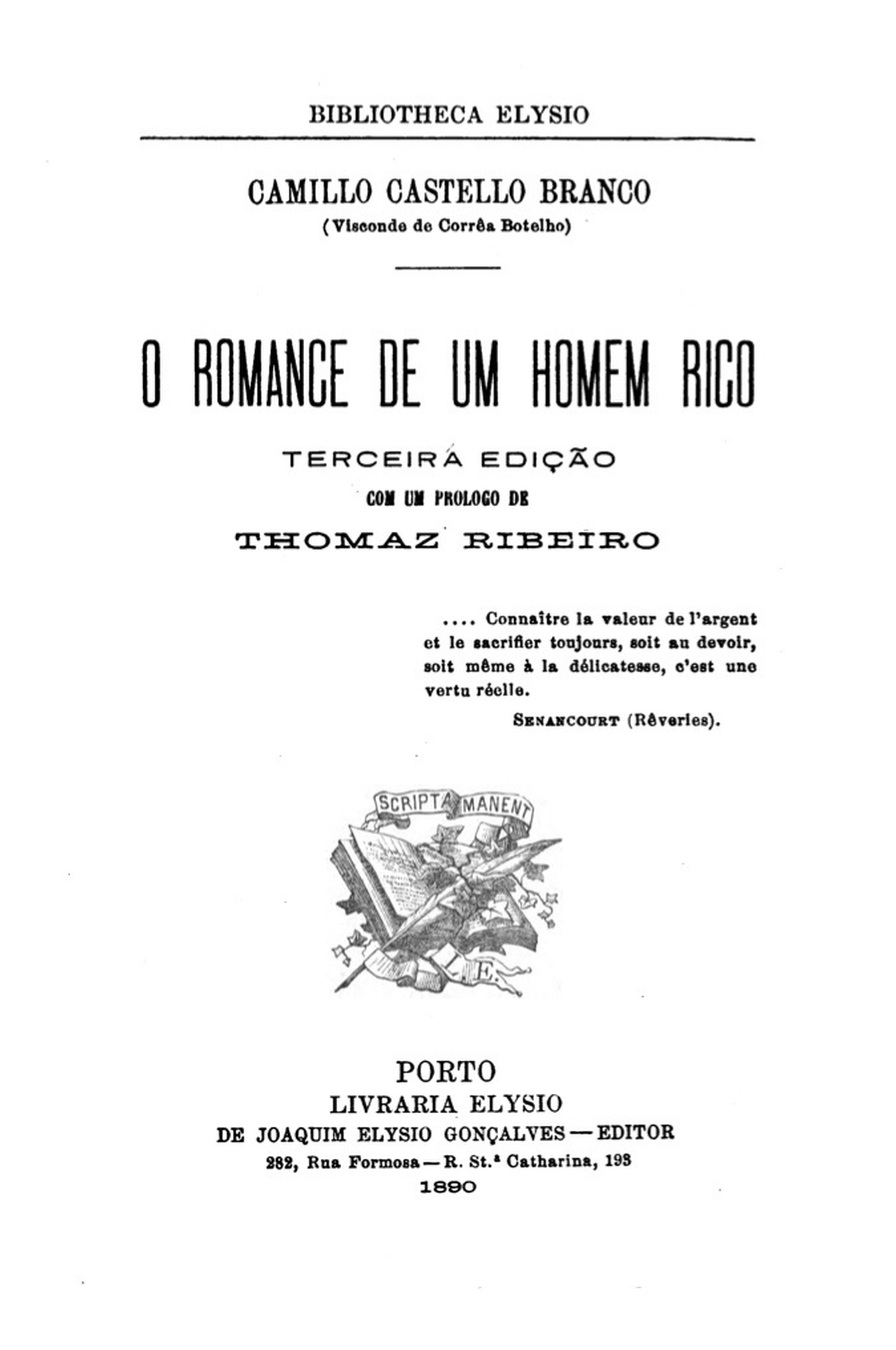 BIBLIOTHECA ELYSIO

CAMILLO CASTELLO BRANCO
(Visconde de Corrêa Botelho)

O ROMANCE DE UM HOMEM RICO

TERCEIRA EDIÇÃO
COM UM PROLOGO DE
THOMAZ RIBEIRO

.... Connaître la valeur de l'argent et le sacrifier toujours, soit au devoir, soit même à la délicatesse, c'est une vertu réelle.

SENANCOURT (Rêveries).

SCRIPTA MANENT

L. E.

PORTO
LIVRARIA ELYSIO
DE JOAQUIM ELYSIO GONÇALVES — EDITOR
282, Rua Formosa — R. St.ª Catharina, 193
1890